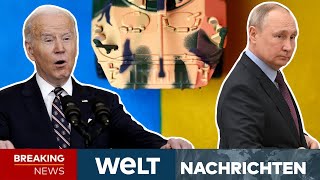 BREAKING NEWS WELT NACHRICHTEN